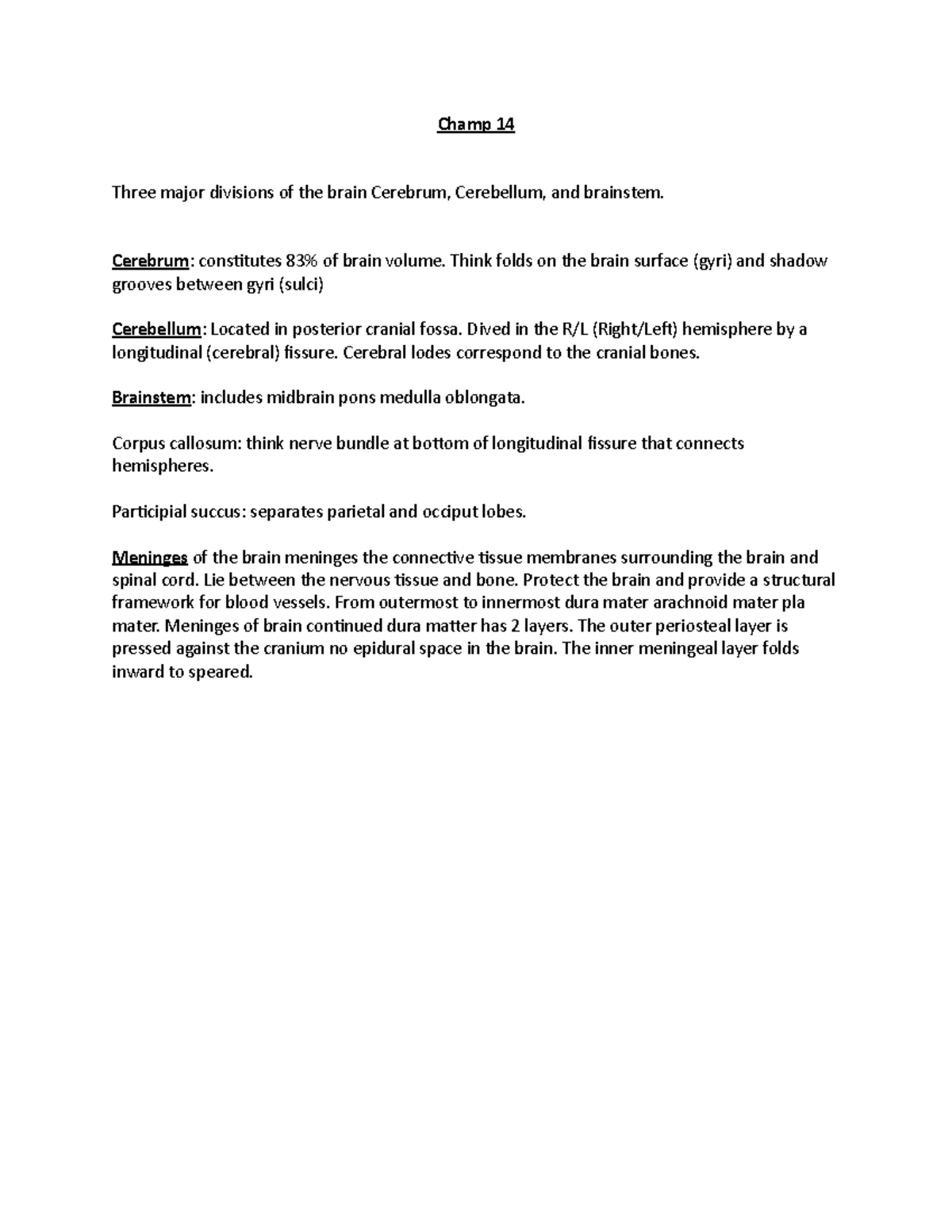 Champ 14

Three major divisions of the brain Cerebrum, Cerebellum, and brainstem.

Cerebrum: constitutes 83% of brain volume. Think folds on the brain surface (gyri) and shadow grooves between gyri (sulci)

Cerebellum: Located in posterior cranial fossa. Dived in the R/L (Right/Left) hemisphere by a longitudinal (cerebral) fissure. Cerebral lodes correspond to the cranial bones.

Brainstem: includes midbrain pons medulla oblongata.

Corpus callosum: think nerve bundle at bottom of longitudinal fissure that connects hemispheres.

Participial succus: separates parietal and occiput lobes.

Meninges of the brain meninges the connective tissue membranes surrounding the brain and spinal cord. Lie between the nervous tissue and bone. Protect the brain and provide a structural framework for blood vessels. From outermost to innermost dura mater arachnoid mater pla mater. Meninges of brain continued dura matter has 2 layers. The outer periosteal layer is pressed against the cranium no epidural space in the brain. The inner meningeal layer folds inward to speared.